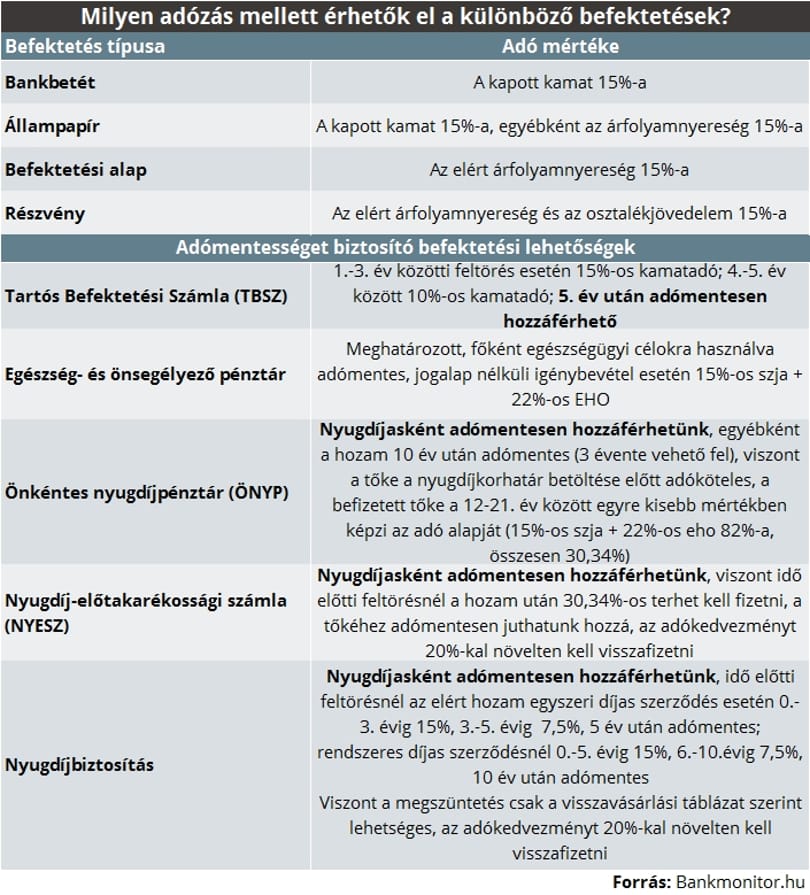 Milyen adózás mellett érhetők el a különböző befektetések?

| Befektetés típusa | Adó mértéke |
|---|---|
| Bankbetét | A kapott kamat 15%-a |
| Állampapír | A kapott kamat 15%-a, egyébként az árfolyamnyereség 15%-a |
| Befektetési alap | Az elért árfolyamnyereség 15%-a |
| Részvény | Az elért árfolyamnyereség és az osztalékjövedelem 15%-a |
| Adómentességet biztosító befektetési lehetőségek | |
| Tartós Befektetési Számla (TBSZ) | 1.-3. év közötti feltörés esetén 15%-os kamatadó; 4.-5. év között 10%-os kamatadó; 5. év után adómentesen hozzáférhető |
| Egészség- és önsegélyező pénztár | Meghatározott, főként egészségügyi célokra használva adómentes, jogalap nélküli igénybevétel esetén 15%-os szja + 22%-os EHO |
| Önkéntes nyugdíjpénztár (ÖNYP) | Nyugdíjasként adómentesen hozzáférhetünk, egyébként a hozam 10 év után adómentes (3 évente vehető fel), viszont a tőke a nyugdíjkorhatár betöltése előtt adóköteles, a befizetett tőke a 12-21. év között egyre kisebb mértékben képzi az adó alapját (15%-os szja + 22%-os eho 82%-a, összesen 30,34%) |
| Nyugdíj-előtakarékossági számla (NYESZ) | Nyugdíjasként adómentesen hozzáférhetünk, viszont idő előtti feltörésnél a hozam után 30,34%-os terhet kell fizetni, a tőkéhez adómentesen juthatunk hozzá, az adókedvezményt 20%-kal növelten kell visszafizetni |
| Nyugdíjbiztosítás | Nyugdíjasként adómentesen hozzáférhetünk, idő előtti feltörésnél az elért hozam egyszeri díjas szerződés esetén 0.-3. évig 15%, 3.-5. évig 7,5%, 5 év után adómentes; rendszeres díjas szerződésnél 0.-5. évig 15%, 6.-10.évig 7,5%, 10 év után adómentes Viszont a megszüntetés csak a visszavásárlási táblázat szerint lehetséges, az adókedvezményt 20%-kal növelten kell visszafizetni |

Forrás: Bankmonitor.hu